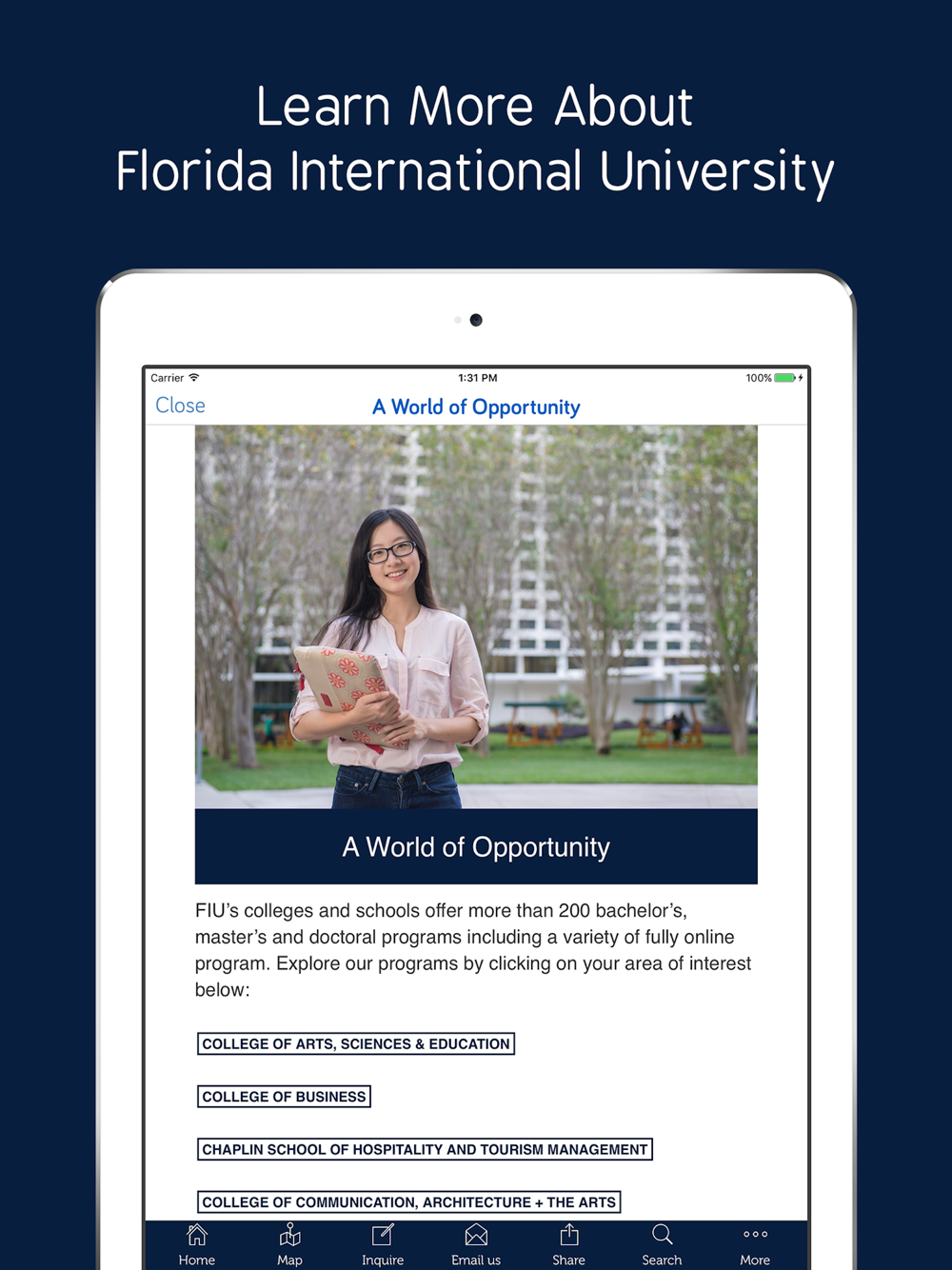 Learn More About
Florida International University

Carrier 1:31 PM 100%

Close A World of Opportunity

A World of Opportunity

FIU's colleges and schools offer more than 200 bachelor's, master's and doctoral programs including a variety of fully online program. Explore our programs by clicking on your area of interest below:

COLLEGE OF ARTS, SCIENCES & EDUCATION

COLLEGE OF BUSINESS

CHAPLIN SCHOOL OF HOSPITALITY AND TOURISM MANAGEMENT

COLLEGE OF COMMUNICATION, ARCHITECTURE + THE ARTS

Home Map Inquire Email us Share Search More